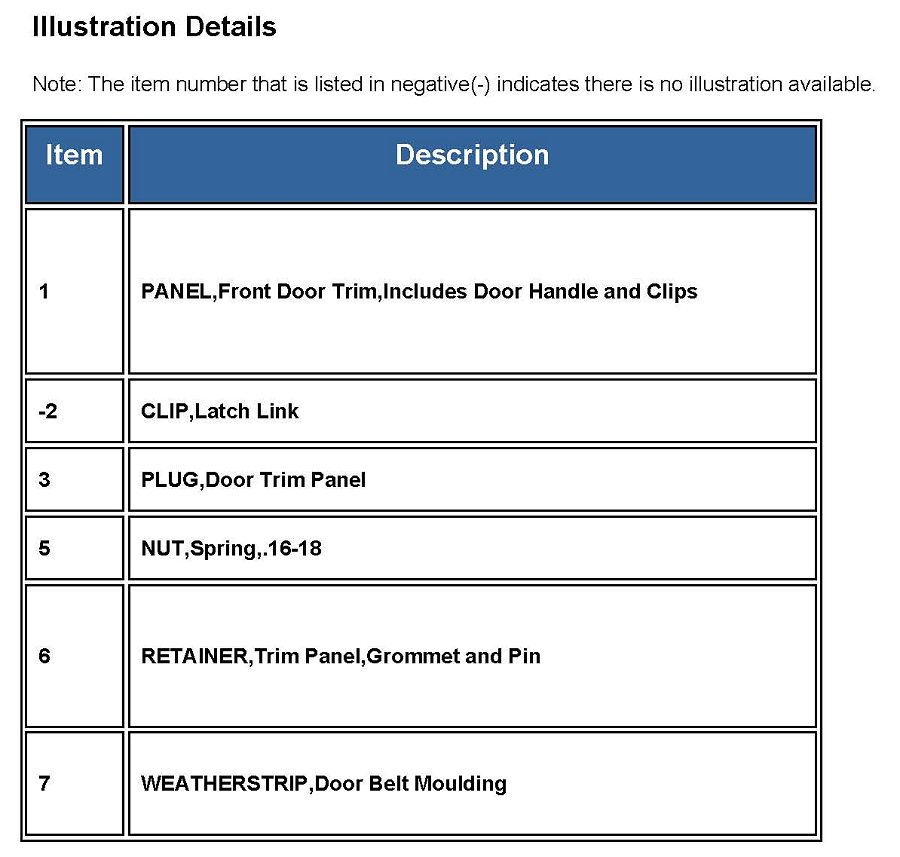 Illustration Details

Note: The item number that is listed in negative(-) indicates there is no illustration available.

| Item | Description |
|---|---|
| 1 | PANEL,Front Door Trim,Includes Door Handle and Clips |
| -2 | CLIP,Latch Link |
| 3 | PLUG,Door Trim Panel |
| 5 | NUT,Spring,.16-18 |
| 6 | RETAINER,Trim Panel,Grommet and Pin |
| 7 | WEATHERSTRIP,Door Belt Moulding |